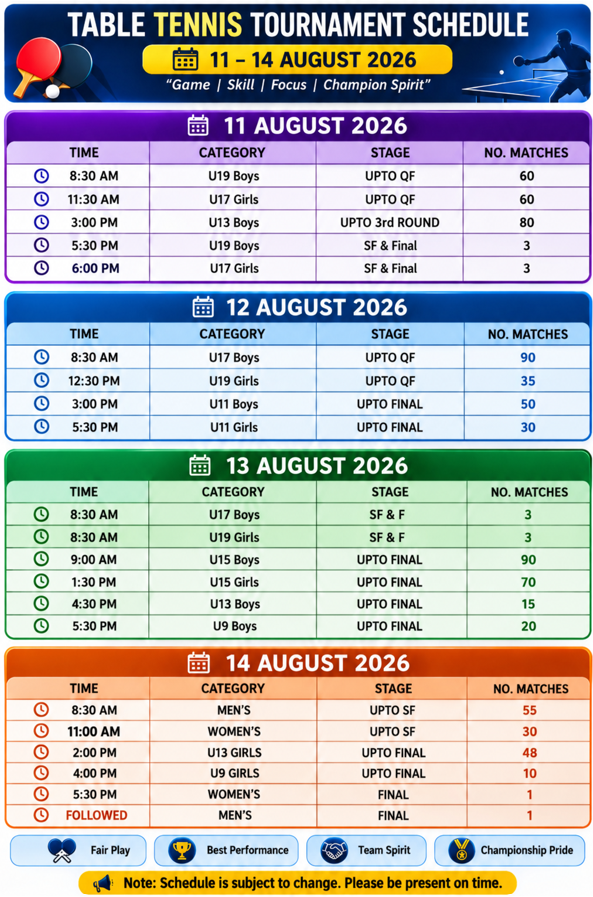 TABLE TENNIS TOURNAMENT SCHEDULE

11 – 14 AUGUST 2026

"Game | Skill | Focus | Champion Spirit"

11 AUGUST 2026

| TIME | CATEGORY | STAGE | NO. MATCHES |
|---|---|---|---|
| 8:30 AM | U19 Boys | UPTO QF | 60 |
| 11:30 AM | U17 Girls | UPTO QF | 60 |
| 3:00 PM | U13 Boys | UPTO 3rd ROUND | 80 |
| 5:30 PM | U19 Boys | SF & Final | 3 |
| 6:00 PM | U17 Girls | SF & Final | 3 |

12 AUGUST 2026

| TIME | CATEGORY | STAGE | NO. MATCHES |
|---|---|---|---|
| 8:30 AM | U17 Boys | UPTO QF | 90 |
| 12:30 PM | U19 Girls | UPTO QF | 35 |
| 3:00 PM | U11 Boys | UPTO FINAL | 50 |
| 5:30 PM | U11 Girls | UPTO FINAL | 30 |

13 AUGUST 2026

| TIME | CATEGORY | STAGE | NO. MATCHES |
|---|---|---|---|
| 8:30 AM | U17 Boys | SF & F | 3 |
| 8:30 AM | U19 Girls | SF & F | 3 |
| 9:00 AM | U15 Boys | UPTO FINAL | 90 |
| 1:30 PM | U15 Girls | UPTO FINAL | 70 |
| 4:30 PM | U13 Boys | UPTO FINAL | 15 |
| 5:30 PM | U9 Boys | UPTO FINAL | 20 |

14 AUGUST 2026

| TIME | CATEGORY | STAGE | NO. MATCHES |
|---|---|---|---|
| 8:30 AM | MEN'S | UPTO SF | 55 |
| 11:00 AM | WOMEN'S | UPTO SF | 30 |
| 2:00 PM | U13 GIRLS | UPTO FINAL | 48 |
| 4:00 PM | U9 GIRLS | UPTO FINAL | 10 |
| 5:30 PM | WOMEN'S | FINAL | 1 |
| FOLLOWED | MEN'S | FINAL | 1 |

Fair Play
Best Performance
Team Spirit
Championship Pride

Note: Schedule is subject to change. Please be present on time.